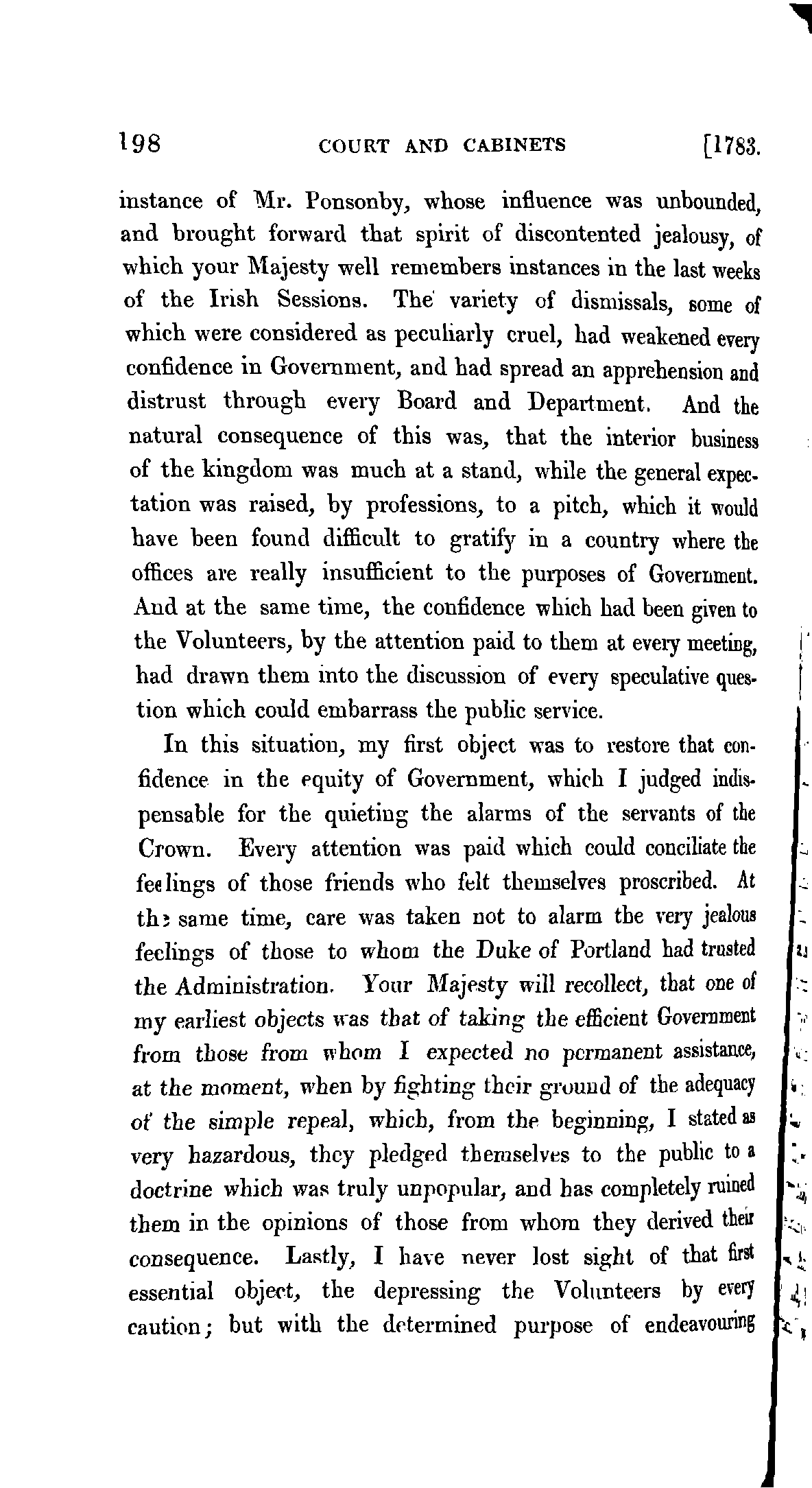 198 COURT AND CABINETS [1783.

instance of Mr. Ponsonby, whose influence was unbounded, and brought forward that spirit of discontented jealousy, of which your Majesty well remembers instances in the last weeks of the Irish Sessions. The variety of dismissals, some of which were considered as peculiarly cruel, had weakened every confidence in Government, and had spread an apprehension and distrust through every Board and Department. And the natural consequence of this was, that the interior business of the kingdom was much at a stand, while the general expectation was raised, by professions, to a pitch, which it would have been found difficult to gratify in a country where the offices are really insufficient to the purposes of Government. And at the same time, the confidence which had been given to the Volunteers, by the attention paid to them at every meeting, had drawn them into the discussion of every speculative question which could embarrass the public service.

In this situation, my first object was to restore that confidence in the equity of Government, which I judged indispensable for the quieting the alarms of the servants of the Crown. Every attention was paid which could conciliate the feelings of those friends who felt themselves proscribed. At the same time, care was taken not to alarm the very jealous feelings of those to whom the Duke of Portland had trusted the Administration. Your Majesty will recollect, that one of my earliest objects was that of taking the efficient Government from those from whom I expected no permanent assistance, at the moment, when by fighting their ground of the adequacy of the simple repeal, which, from the beginning, I stated as very hazardous, they pledged themselves to the public to a doctrine which was truly unpopular, and has completely ruined them in the opinions of those from whom they derived their consequence. Lastly, I have never lost sight of that first essential object, the depressing the Volunteers by every caution; but with the determined purpose of endeavouring